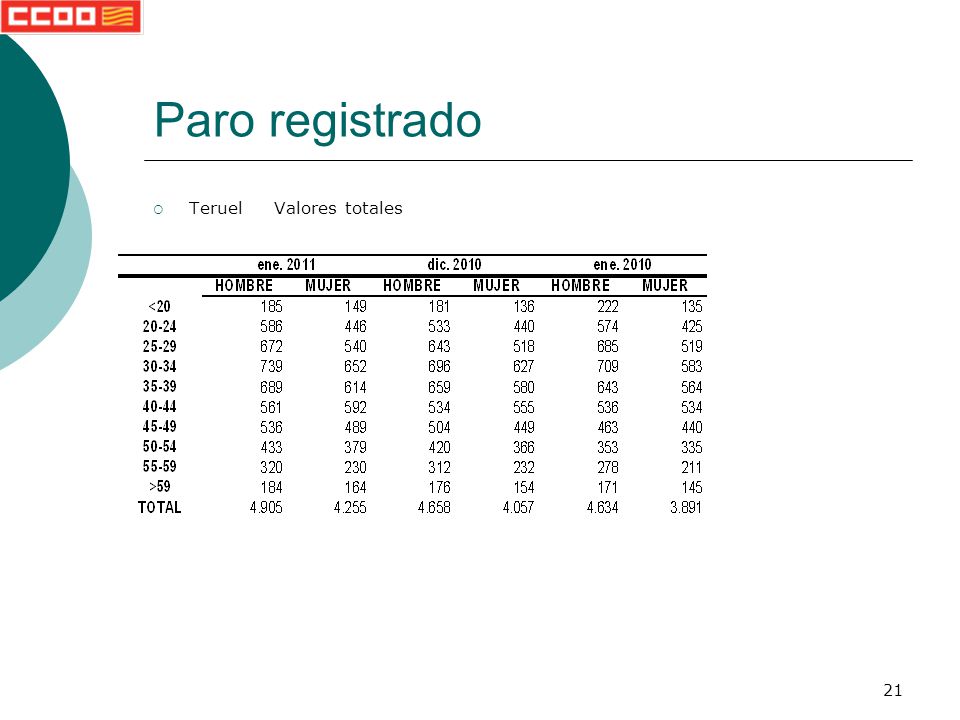 CCOO

Paro registrado

Teruel Valores totales

| | ene. 2011 | | dic. 2010 | | ene. 2010 | |
|---|---|---|---|---|---|---|
| | HOMBRE | MUJER | HOMBRE | MUJER | HOMBRE | MUJER |
| <20 | 185 | 149 | 181 | 136 | 222 | 135 |
| 20-24 | 586 | 446 | 533 | 440 | 574 | 425 |
| 25-29 | 672 | 540 | 643 | 518 | 685 | 519 |
| 30-34 | 739 | 652 | 696 | 627 | 709 | 583 |
| 35-39 | 689 | 614 | 659 | 580 | 643 | 564 |
| 40-44 | 561 | 592 | 534 | 555 | 536 | 534 |
| 45-49 | 536 | 489 | 504 | 449 | 463 | 440 |
| 50-54 | 433 | 379 | 420 | 366 | 353 | 335 |
| 55-59 | 320 | 230 | 312 | 232 | 278 | 211 |
| >59 | 184 | 164 | 176 | 154 | 171 | 145 |
| TOTAL | 4.905 | 4.255 | 4.658 | 4.057 | 4.634 | 3.891 |

21